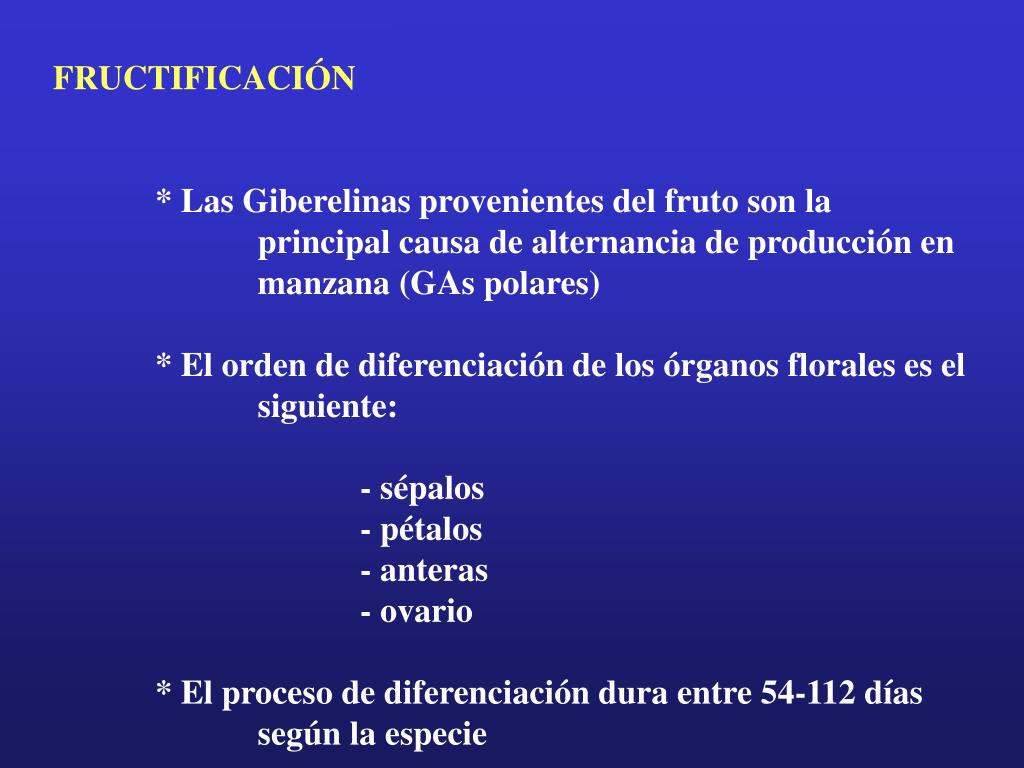 FRUCTIFICACIÓN

* Las Giberelinas provenientes del fruto son la principal causa de alternancia de producción en manzana (GAs polares)

* El orden de diferenciación de los órganos florales es el siguiente:

- sépalos
- pétalos
- anteras
- ovario

* El proceso de diferenciación dura entre 54-112 días según la especie